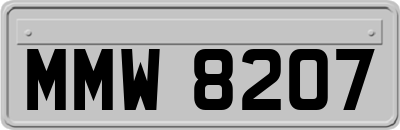 MMW 8207